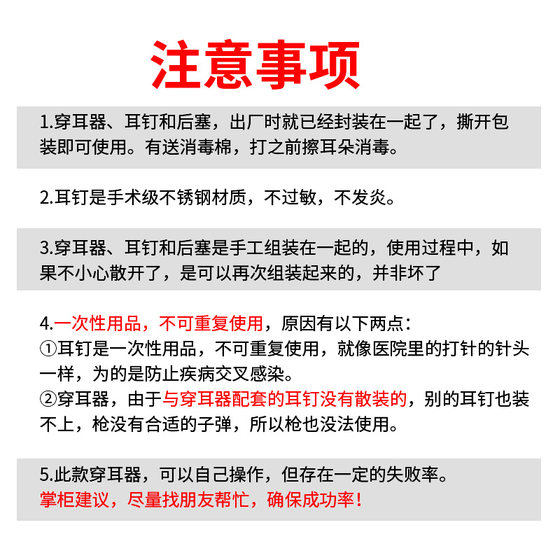 注意事项

1.穿耳器、耳钉和后塞，出厂时就已经封装在一起了，撕开包装即可使用。有送消毒棉，打之前擦耳朵消毒。

2.耳钉是手术级不锈钢材质，不过敏，不发炎。

3.穿耳器、耳钉和后塞是手工组装在一起的，使用过程中，如果不小心散开了，是可以再次组装起来的，并非坏了

4.一次性用品，不可重复使用，原因有以下两点：
①耳钉是一次性用品，不可重复使用，就像医院里的打针的针头一样，为的是防止疾病交叉感染。
②穿耳器，由于与穿耳器配套的耳钉没有散装的，别的耳钉也装不上，枪没有合适的子弹，所以枪也没法使用。

5.此款穿耳器，可以自己操作，但存在一定的失败率。
掌柜建议，尽量找朋友帮忙，确保成功率！